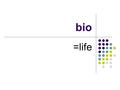 bio

=life